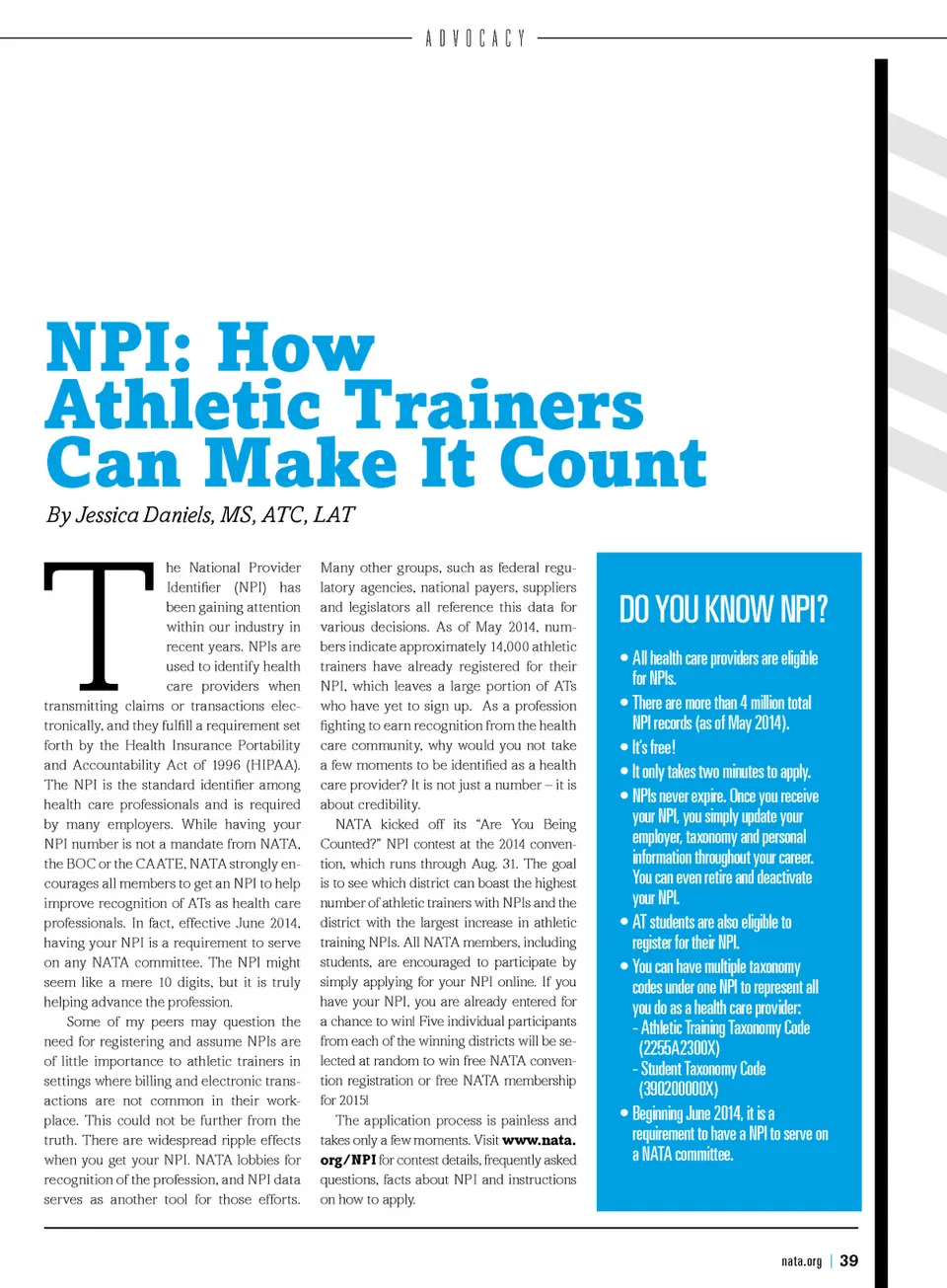 ADVOCACY

NPI: How Athletic Trainers Can Make It Count

By Jessica Daniels, MS, ATC, LAT

The National Provider Identifier (NPI) has been gaining attention within our industry in recent years. NPIs are used to identify health care providers when transmitting claims or transactions electronically, and they fulfill a requirement set forth by the Health Insurance Portability and Accountability Act of 1996 (HIPAA). The NPI is the standard identifier among health care professionals and is required by many employers. While having your NPI number is not a mandate from NATA, the BOC or the CAATE, NATA strongly encourages all members to get an NPI to help improve recognition of ATs as health care professionals. In fact, effective June 2014, having your NPI is a requirement to serve on any NATA committee. The NPI might seem like a mere 10 digits, but it is truly helping advance the profession.

Some of my peers may question the need for registering and assume NPIs are of little importance to athletic trainers in settings where billing and electronic transactions are not common in their workplace. This could not be further from the truth. There are widespread ripple effects when you get your NPI. NATA lobbies for recognition of the profession, and NPI data serves as another tool for those efforts. Many other groups, such as federal regulatory agencies, national payers, suppliers and legislators all reference this data for various decisions. As of May 2014, numbers indicate approximately 14,000 athletic trainers have already registered for their NPI, which leaves a large portion of ATs who have yet to sign up. As a profession fighting to earn recognition from the health care community, why would you not take a few moments to be identified as a health care provider? It is not just a number – it is about credibility.

NATA kicked off its "Are You Being Counted?" NPI contest at the 2014 convention, which runs through Aug. 31. The goal is to see which district can boast the highest number of athletic trainers with NPIs and the district with the largest increase in athletic training NPIs. All NATA members, including students, are encouraged to participate by simply applying for your NPI online. If you have your NPI, you are already entered for a chance to win! Five individual participants from each of the winning districts will be selected at random to win free NATA convention registration or free NATA membership for 2015!

The application process is painless and takes only a few moments. Visit www.nata.org/NPI for contest details, frequently asked questions, facts about NPI and instructions on how to apply.

DO YOU KNOW NPI?

• All health care providers are eligible for NPIs.
• There are more than 4 million total NPI records (as of May 2014).
• It's free!
• It only takes two minutes to apply.
• NPIs never expire. Once you receive your NPI, you simply update your employer, taxonomy and personal information throughout your career. You can even retire and deactivate your NPI.
• AT students are also eligible to register for their NPI.
• You can have multiple taxonomy codes under one NPI to represent all you do as a health care provider:
- Athletic Training Taxonomy Code (2255A2300X)
- Student Taxonomy Code (390200000X)
• Beginning June 2014, it is a requirement to have a NPI to serve on a NATA committee.

nata.org | 39